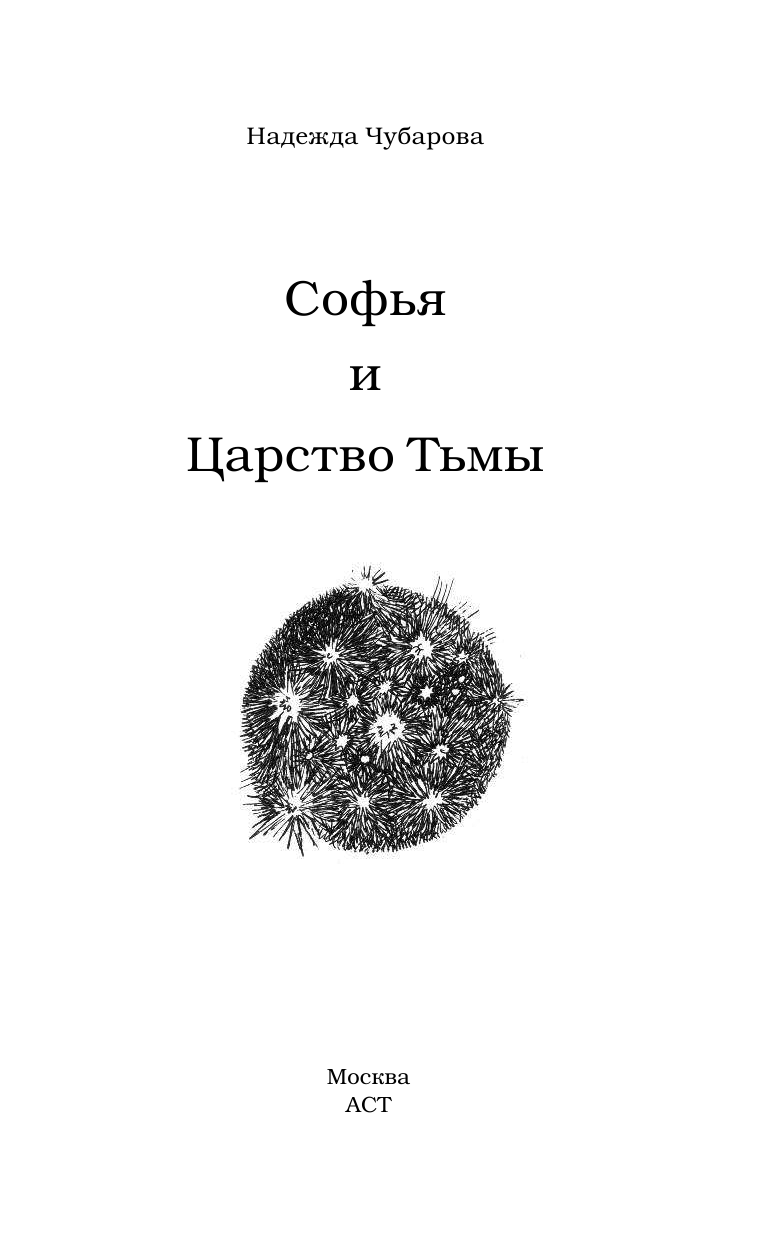 Надежда Чубарова

Софья
и
Царство Тьмы

Москва
АСТ